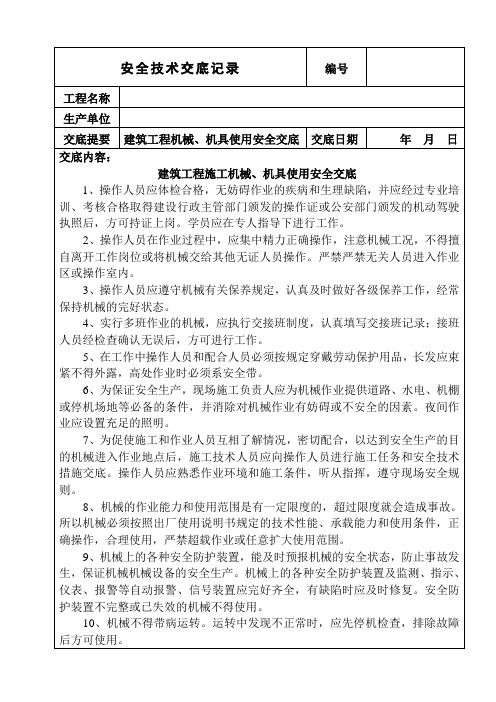 | 安全技术交底记录 | | 编号 | |
|---|---|---|---|
| 工程名称 | | | |
| 生产单位 | | | |
| 交底提要 | 建筑工程机械、机具使用安全交底 | 交底日期 | 年 月 日 |

交底内容：

建筑工程施工机械、机具使用安全交底

1、操作人员应体检合格，无妨碍作业的疾病和生理缺陷，并应经过专业培训、考核合格取得建设行政主管部门颁发的操作证或公安部门颁发的机动驾驶执照后，方可持证上岗。学员应在专人指导下进行工作。

2、操作人员在作业过程中，应集中精力正确操作，注意机械工况，不得擅自离开工作岗位或将机械交给其他无证人员操作。严禁严禁无关人员进入作业区或操作室内。

3、操作人员应遵守机械有关保养规定，认真及时做好各级保养工作，经常保持机械的完好状态。

4、实行多班作业的机械，应执行交接班制度，认真填写交接班记录；接班人员经检查确认无误后，方可进行工作。

5、在工作中操作人员和配合人员必须按规定穿戴劳动保护用品，长发应束紧不得外露，高处作业时必须系安全带。

6、为保证安全生产，现场施工负责人应为机械作业提供道路、水电、机棚或停机场地等必备的条件，并消除对机械作业有妨碍或不安全的因素。夜间作业应设置充足的照明。

7、为促使施工和作业人员互相了解情况，密切配合，以达到安全生产的目的机械进入作业地点后，施工技术人员应向操作人员进行施工任务和安全技术措施交底。操作人员应熟悉作业环境和施工条件，听从指挥，遵守现场安全规则。

8、机械的作业能力和使用范围是有一定限度的，超过限度就会造成事故。所以机械必须按照出厂使用说明书规定的技术性能、承载能力和使用条件，正确操作，合理使用，严禁超载作业或任意扩大使用范围。

9、机械上的各种安全防护装置，能及时预报机械的安全状态，防止事故发生，保证机械机械设备的安全生产。机械上的各种安全防护装置及监测、指示、仪表、报警等自动报警、信号装置应完好齐全，有缺陷时应及时修复。安全防护装置不完整或已失效的机械不得使用。

10、机械不得带病运转。运转中发现不正常时，应先停机检查，排除故障后方可使用。